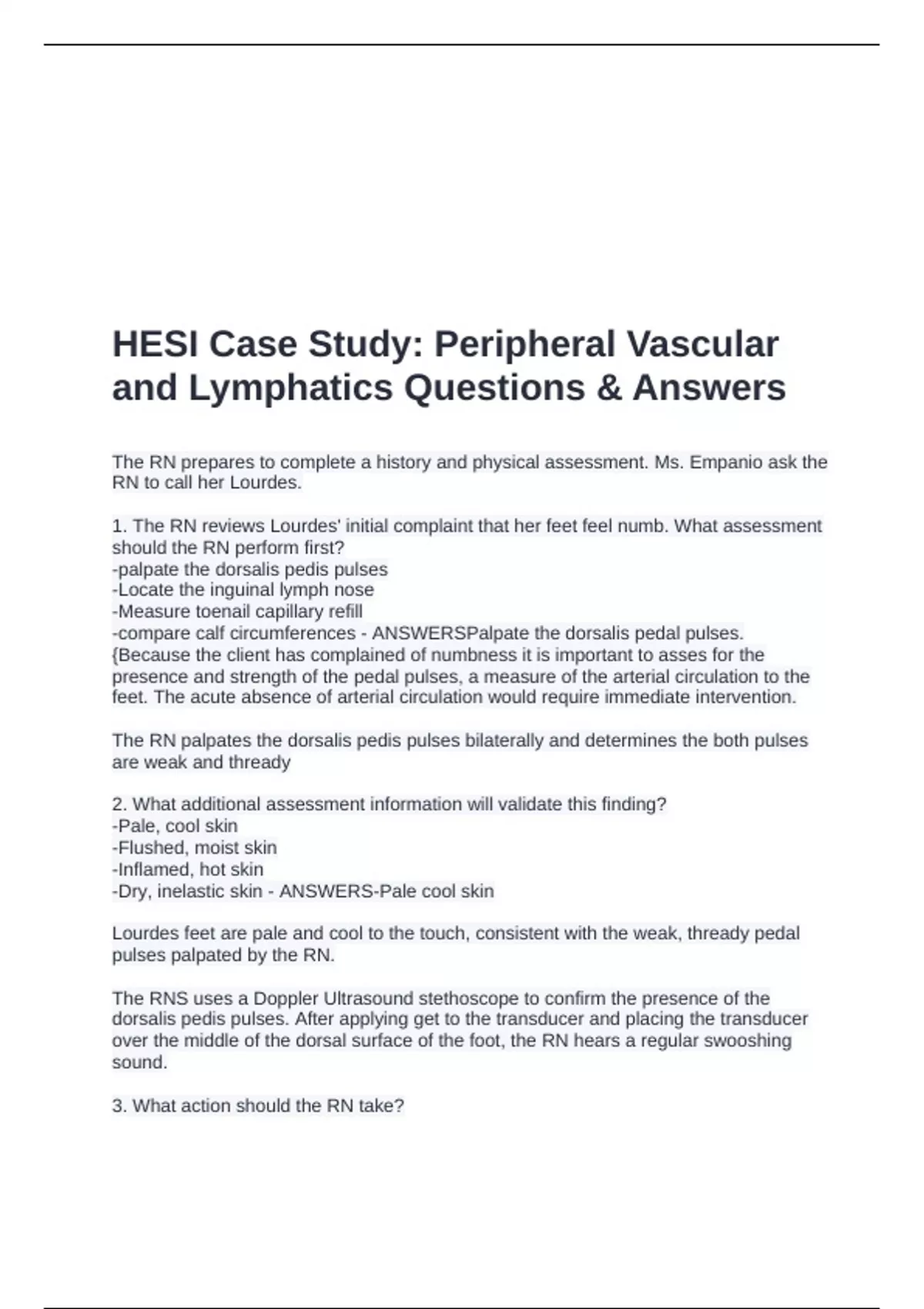 HESI Case Study: Peripheral Vascular and Lymphatics Questions & Answers

The RN prepares to complete a history and physical assessment. Ms. Empanio ask the RN to call her Lourdes.

1. The RN reviews Lourdes' initial complaint that her feet feel numb. What assessment should the RN perform first?
-palpate the dorsalis pedis pulses
-Locate the inguinal lymph nose
-Measure toenail capillary refill
-compare calf circumferences - ANSWERSPalpate the dorsalis pedal pulses. {Because the client has complained of numbness it is important to asses for the presence and strength of the pedal pulses, a measure of the arterial circulation to the feet. The acute absence of arterial circulation would require immediate intervention.

The RN palpates the dorsalis pedis pulses bilaterally and determines the both pulses are weak and thready

2. What additional assessment information will validate this finding?
-Pale, cool skin
-Flushed, moist skin
-Inflamed, hot skin
-Dry, inelastic skin - ANSWERS-Pale cool skin

Lourdes feet are pale and cool to the touch, consistent with the weak, thready pedal pulses palpated by the RN.

The RNS uses a Doppler Ultrasound stethoscope to confirm the presence of the dorsalis pedis pulses. After applying get to the transducer and placing the transducer over the middle of the dorsal surface of the foot, the RN hears a regular swooshing sound.

3. What action should the RN take?